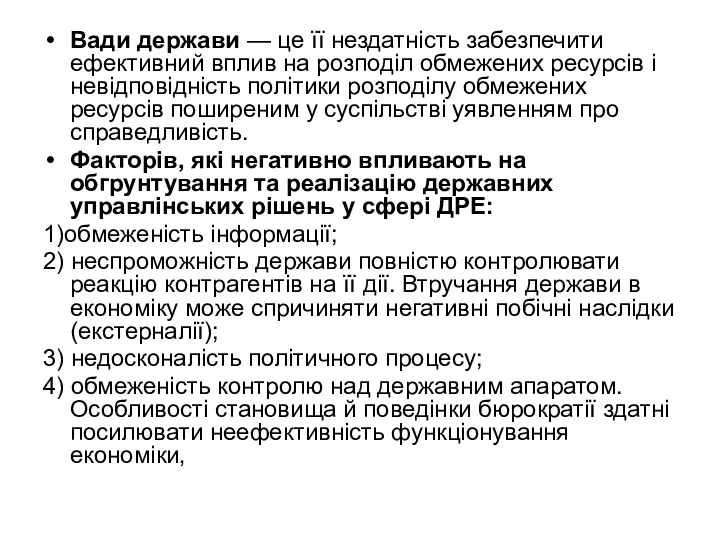 • Вади держави — це її нездатність забезпечити ефективний вплив на розподіл обмежених ресурсів і невідповідність політики розподілу обмежених ресурсів поширеним у суспільстві уявленням про справедливість.

• Факторів, які негативно впливають на обгрунтування та реалізацію державних управлінських рішень у сфері ДРЕ:

1)обмеженість інформації;

2) неспроможність держави повністю контролювати реакцію контрагентів на її дії. Втручання держави в економіку може спричиняти негативні побічні наслідки (екстерналії);

3) недосконалість політичного процесу;

4) обмеженість контролю над державним апаратом. Особливості становища й поведінки бюрократії здатні посилювати неефективність функціонування економіки,